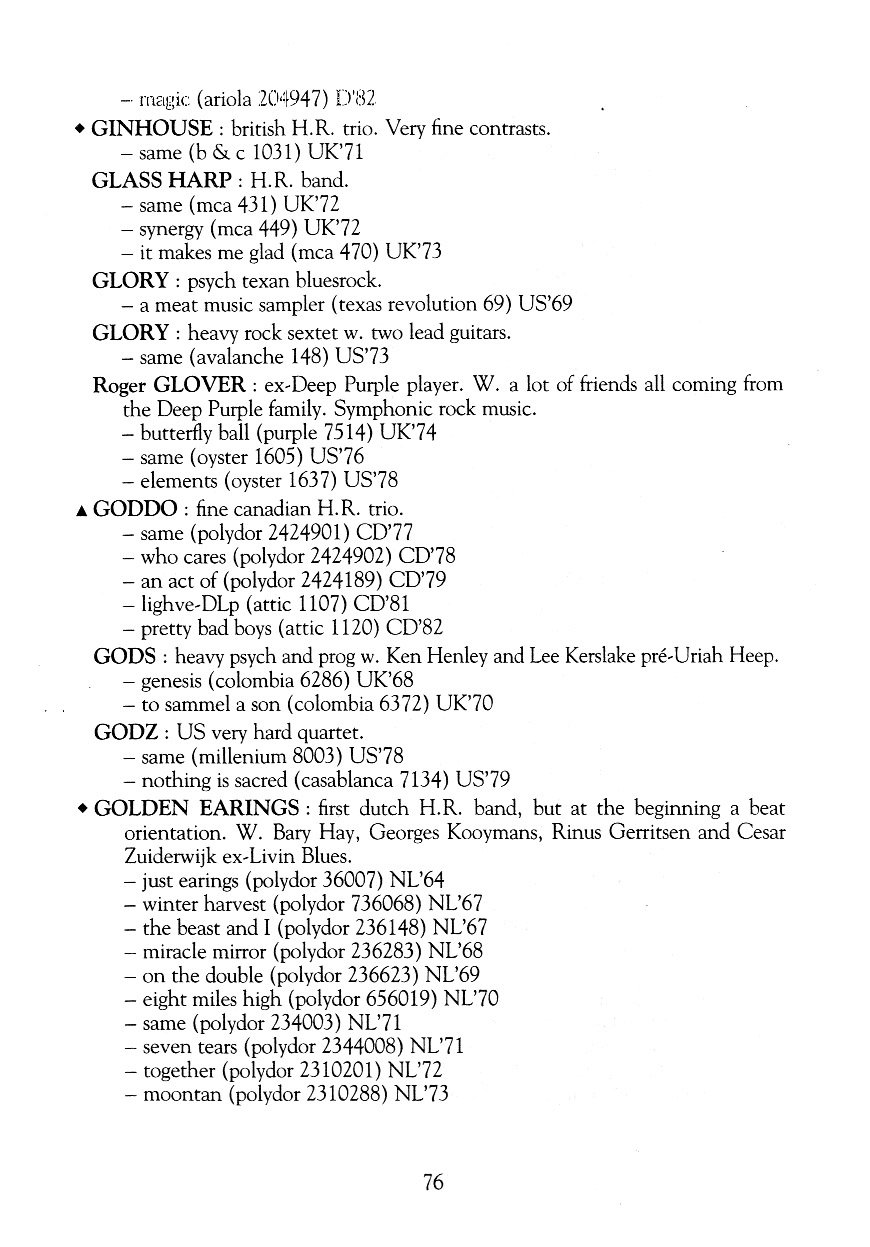 – magic (ariola 204947) D'82

◆ GINHOUSE : british H.R. trio. Very fine contrasts.
– same (b & c 1031) UK'71

GLASS HARP : H.R. band.
– same (mca 431) UK'72
– synergy (mca 449) UK'72
– it makes me glad (mca 470) UK'73

GLORY : psych texan bluesrock.
– a meat music sampler (texas revolution 69) US'69

GLORY : heavy rock sextet w. two lead guitars.
– same (avalanche 148) US'73

Roger GLOVER : ex-Deep Purple player. W. a lot of friends all coming from the Deep Purple family. Symphonic rock music.
– butterfly ball (purple 7514) UK'74
– same (oyster 1605) US'76
– elements (oyster 1637) US'78

▲ GODDO : fine canadian H.R. trio.
– same (polydor 2424901) CD'77
– who cares (polydor 2424902) CD'78
– an act of (polydor 2424189) CD'79
– lighve-DLp (attic 1107) CD'81
– pretty bad boys (attic 1120) CD'82

GODS : heavy psych and prog w. Ken Henley and Lee Kerslake pré-Uriah Heep.
– genesis (colombia 6286) UK'68
– to sammel a son (colombia 6372) UK'70

GODZ : US very hard quartet.
– same (millenium 8003) US'78
– nothing is sacred (casablanca 7134) US'79

◆ GOLDEN EARINGS : first dutch H.R. band, but at the beginning a beat orientation. W. Bary Hay, Georges Kooymans, Rinus Gerritsen and Cesar Zuiderwijk ex-Livin Blues.
– just earings (polydor 36007) NL'64
– winter harvest (polydor 736068) NL'67
– the beast and I (polydor 236148) NL'67
– miracle mirror (polydor 236283) NL'68
– on the double (polydor 236623) NL'69
– eight miles high (polydor 656019) NL'70
– same (polydor 234003) NL'71
– seven tears (polydor 2344008) NL'71
– together (polydor 2310201) NL'72
– moontan (polydor 2310288) NL'73

76